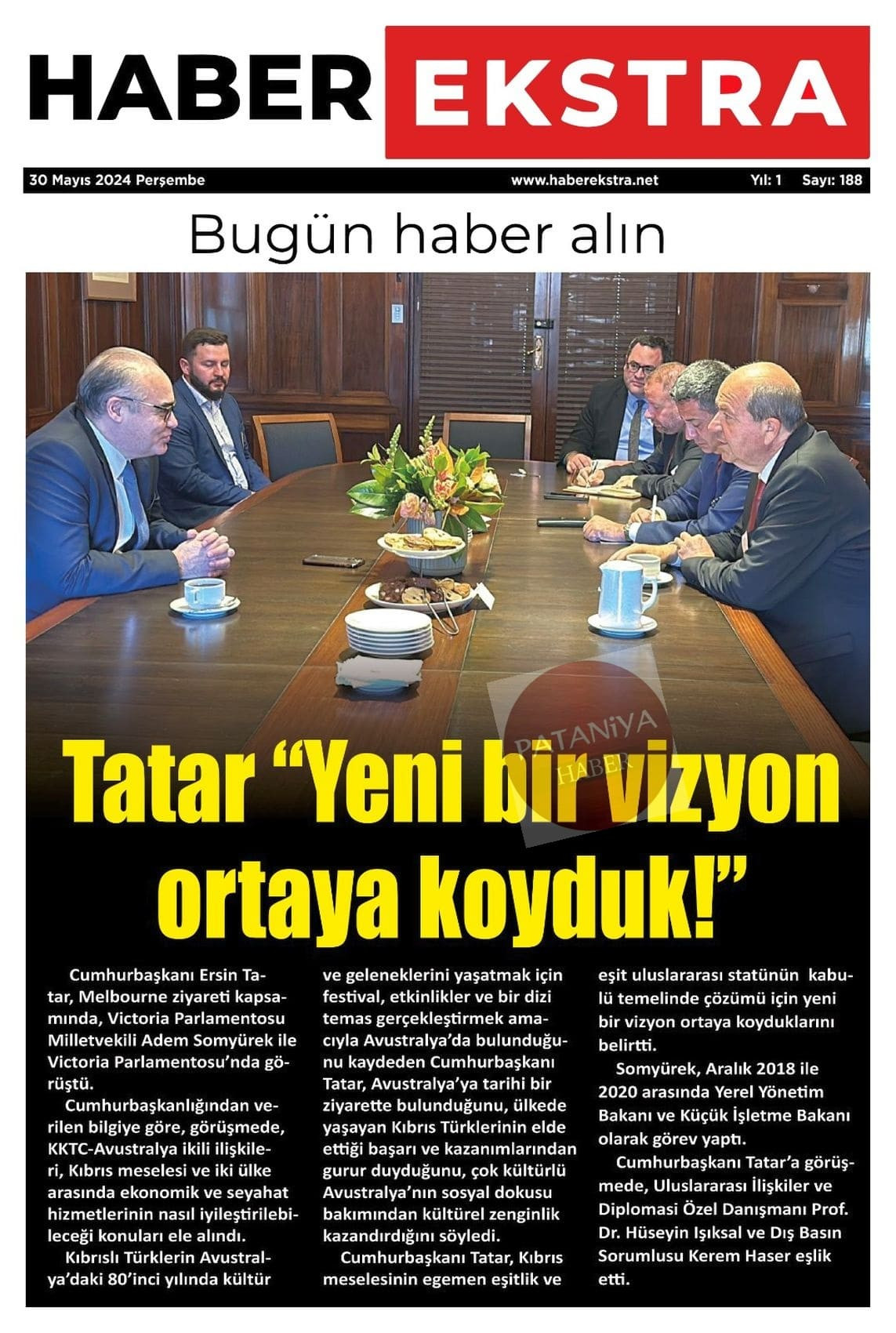 HABER EKSTRA

30 Mayıs 2024 Perşembe www.haberekstra.net Yıl: 1 Sayı: 188

Bugün haber alın

PATANİYA HABER

Tatar "Yeni bir vizyon ortaya koyduk!"

Cumhurbaşkanı Ersin Tatar, Melbourne ziyareti kapsamında, Victoria Parlamentosu Milletvekili Adem Somyürek ile Victoria Parlamentosu'nda görüştü.

Cumhurbaşkanlığından verilen bilgiye göre, görüşmede, KKTC-Avustralya ikili ilişkileri, Kıbrıs meselesi ve iki ülke arasında ekonomik ve seyahat hizmetlerinin nasıl iyileştirilebileceği konuları ele alındı.

Kıbrıslı Türklerin Avustralya'daki 80'inci yılında kültür ve geleneklerini yaşatmak için festival, etkinlikler ve bir dizi temas gerçekleştirmek amacıyla Avustralya'da bulunduğunu kaydeden Cumhurbaşkanı Tatar, Avustralya'ya tarihi bir ziyarette bulunduğunu, ülkede yaşayan Kıbrıs Türklerinin elde ettiği başarı ve kazanımlarından gurur duyduğunu, çok kültürlü Avustralya'nın sosyal dokusu bakımından kültürel zenginlik kazandırdığını söyledi.

Cumhurbaşkanı Tatar, Kıbrıs meselesinin egemen eşitlik ve eşit uluslararası statünün kabulü temelinde çözümü için yeni bir vizyon ortaya koyduklarını belirtti.

Somyürek, Aralık 2018 ile 2020 arasında Yerel Yönetim Bakanı ve Küçük İşletme Bakanı olarak görev yaptı.

Cumhurbaşkanı Tatar'a görüşmede, Uluslararası İlişkiler ve Diplomasi Özel Danışmanı Prof. Dr. Hüseyin Işıksal ve Dış Basın Sorumlusu Kerem Haser eşlik etti.